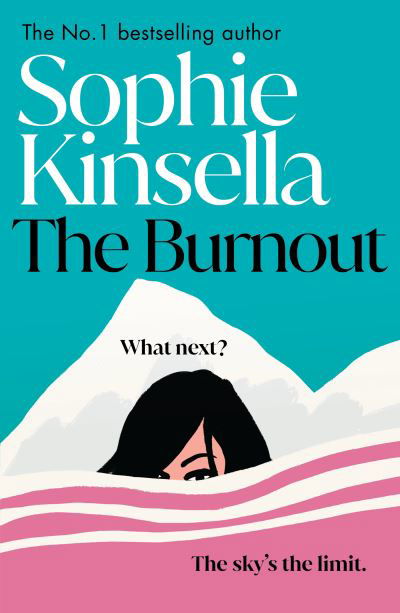 The No.1 bestselling author

Sophie Kinsella

The Burnout

What next?

The sky's the limit.